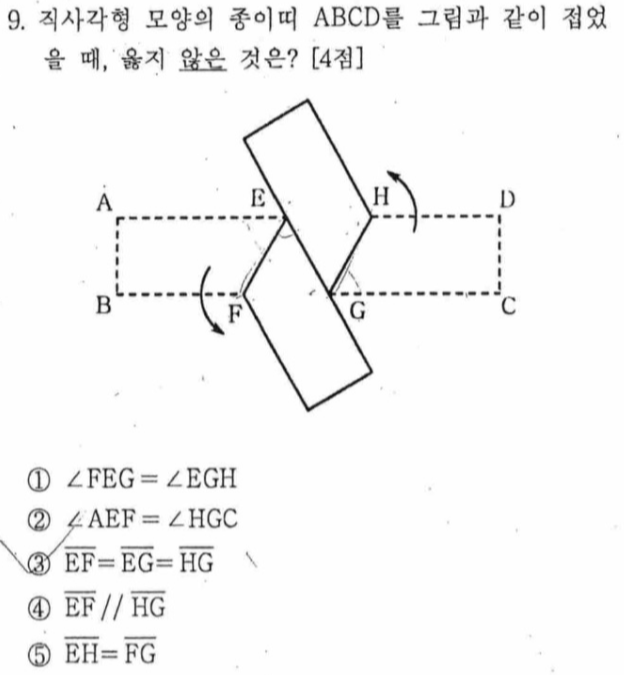 9. 직사각형 모양의 종이띠 ABCD를 그림과 같이 접었을 때, 옳지 않은 것은? [4점]

A E H D
B F G C

① $\angle FEG = \angle EGH$
② $\angle AEF = \angle HGC$
③ $\overline{EF} = \overline{EG} = \overline{HG}$
④ $\overline{EF} // \overline{HG}$
⑤ $\overline{EH} = \overline{FG}$